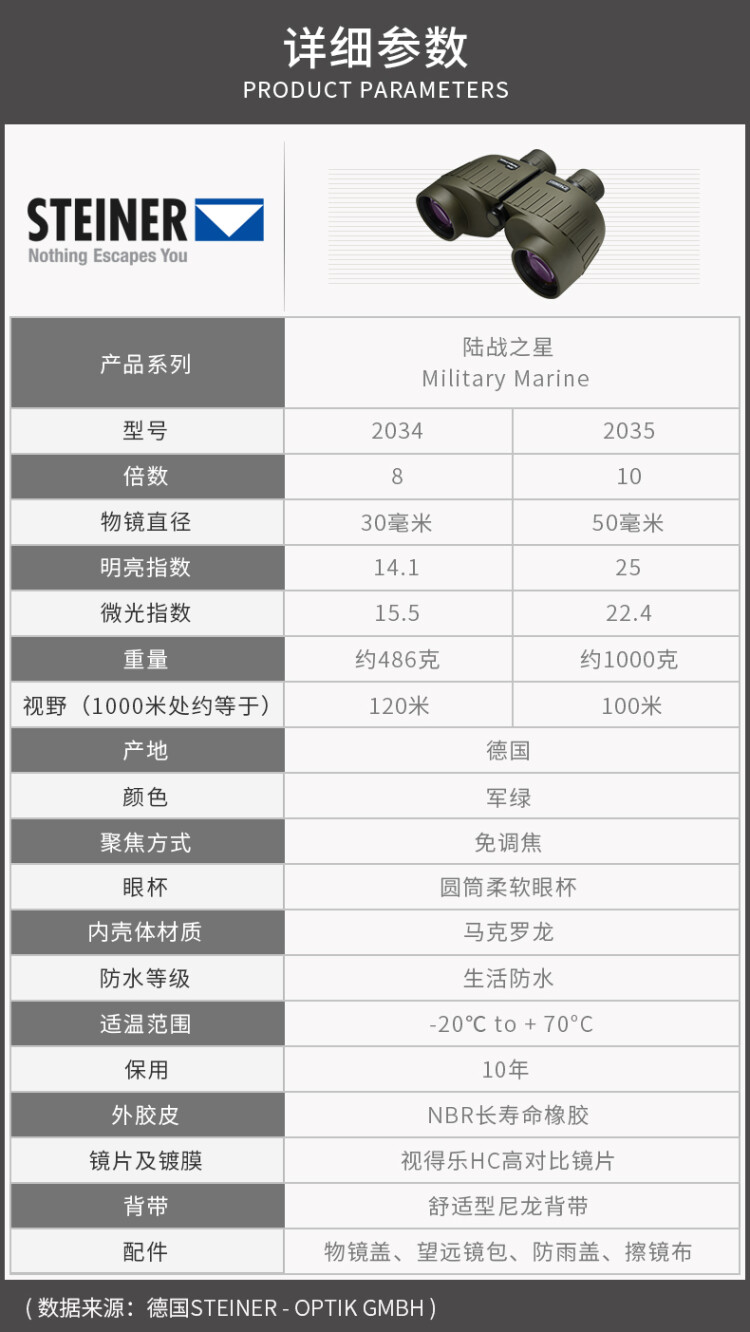 详细参数
PRODUCT PARAMETERS

STEINER
Nothing Escapes You

| 产品系列 | 陆战之星 Military Marine | |
|---|---|---|
| 型号 | 2034 | 2035 |
| 倍数 | 8 | 10 |
| 物镜直径 | 30毫米 | 50毫米 |
| 明亮指数 | 14.1 | 25 |
| 微光指数 | 15.5 | 22.4 |
| 重量 | 约486克 | 约1000克 |
| 视野（1000米处约等于） | 120米 | 100米 |
| 产地 | 德国 | |
| 颜色 | 军绿 | |
| 聚焦方式 | 免调焦 | |
| 眼杯 | 圆筒柔软眼杯 | |
| 内壳体材质 | 马克罗龙 | |
| 防水等级 | 生活防水 | |
| 适温范围 | -20°C to + 70°C | |
| 保用 | 10年 | |
| 外胶皮 | NBR长寿命橡胶 | |
| 镜片及镀膜 | 视得乐HC高对比镜片 | |
| 背带 | 舒适型尼龙背带 | |
| 配件 | 物镜盖、望远镜包、防雨盖、擦镜布 | |

（数据来源：德国STEINER - OPTIK GMBH）